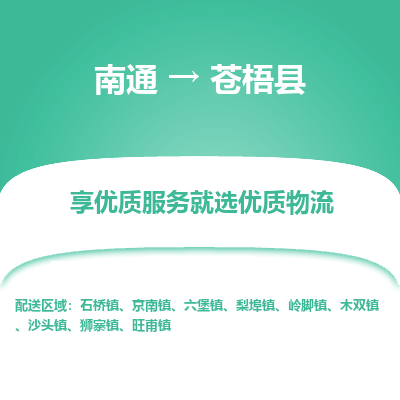 南通 → 苍梧县

享优质服务就选优质物流

配送区域：石桥镇、京南镇、六堡镇、梨埠镇、岭脚镇、木双镇、沙头镇、狮寨镇、旺甫镇